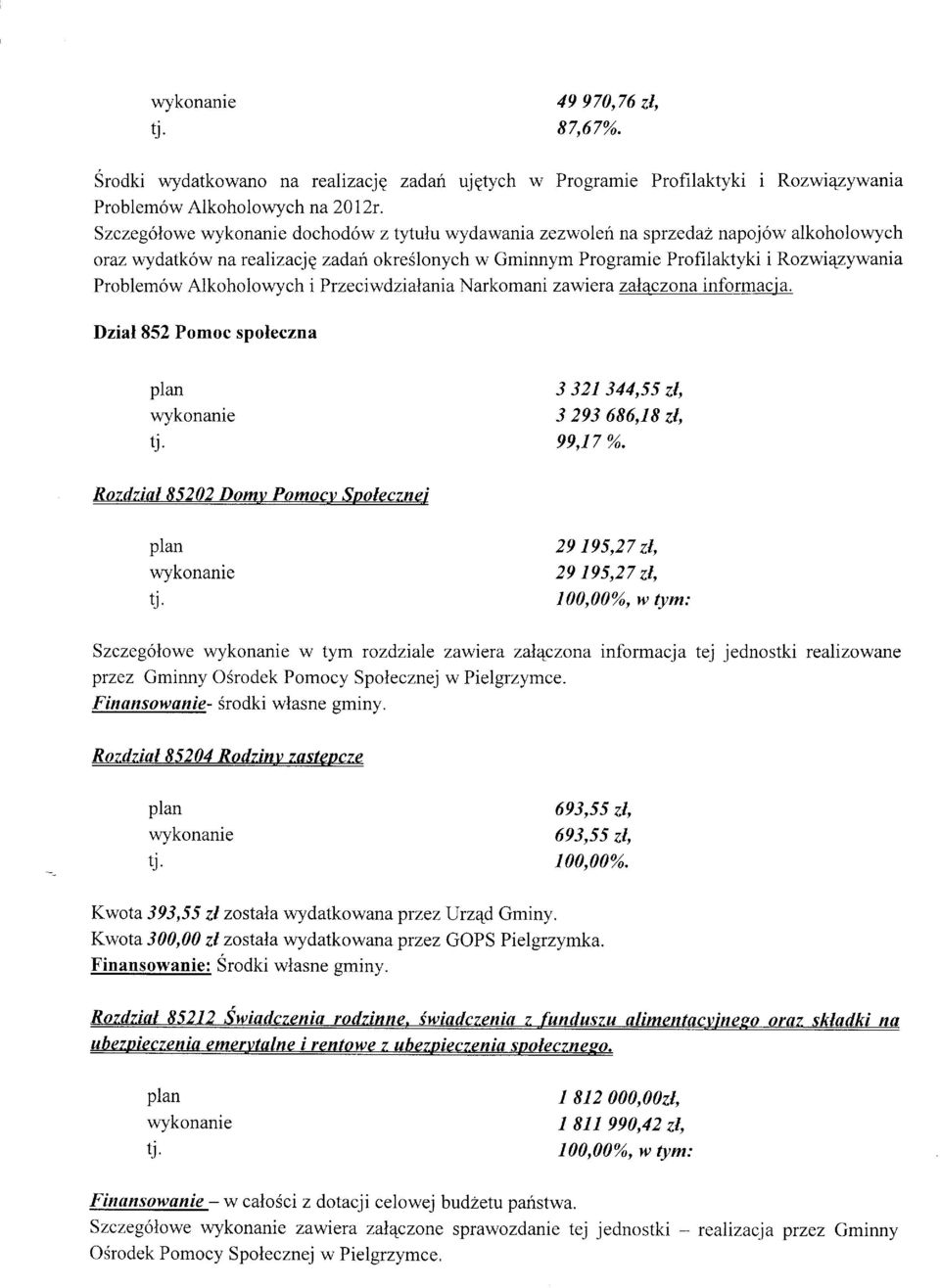 wykonanie 49 970,76 zł,
tj. 87,67%.

Środki wydatkowano na realizację zadań ujętych w Programie Profilaktyki i Rozwiązywania Problemów Alkoholowych na 2012r.
Szczegółowe wykonanie dochodów z tytułu wydawania zezwoleń na sprzedaż napojów alkoholowych oraz wydatków na realizację zadań określonych w Gminnym Programie Profilaktyki i Rozwiązywania Problemów Alkoholowych i Przeciwdziałania Narkomani zawiera załączona informacja.

Dział 852 Pomoc społeczna

plan 3 321 344,55 zł,
wykonanie 3 293 686,18 zł,
tj. 99,17 %.

Rozdział 85202 Domy Pomocy Społecznej

plan 29 195,27 zł,
wykonanie 29 195,27 zł,
tj. 100,00%, w tym:

Szczegółowe wykonanie w tym rozdziale zawiera załączona informacja tej jednostki realizowane przez Gminny Ośrodek Pomocy Społecznej w Pielgrzymce.
Finansowanie- środki własne gminy.

Rozdział 85204 Rodziny zastępcze

plan 693,55 zł,
wykonanie 693,55 zł,
tj. 100,00%.

Kwota 393,55 zł została wydatkowana przez Urząd Gminy.
Kwota 300,00 zł została wydatkowana przez GOPS Pielgrzymka.
Finansowanie: Środki własne gminy.

Rozdział 85212 Świadczenia rodzinne, świadczenia z funduszu alimentacyjnego oraz składki na ubezpieczenia emerytalne i rentowe z ubezpieczenia społecznego.

plan 1 812 000,00zł,
wykonanie 1 811 990,42 zł,
tj. 100,00%, w tym:

Finansowanie – w całości z dotacji celowej budżetu państwa.
Szczegółowe wykonanie zawiera załączone sprawozdanie tej jednostki – realizacja przez Gminny Ośrodek Pomocy Społecznej w Pielgrzymce.